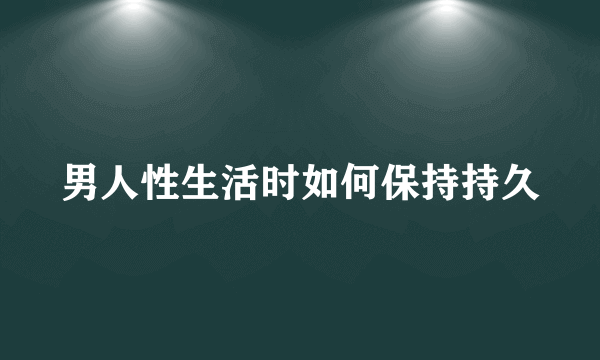 男人性生活时如何保持持久